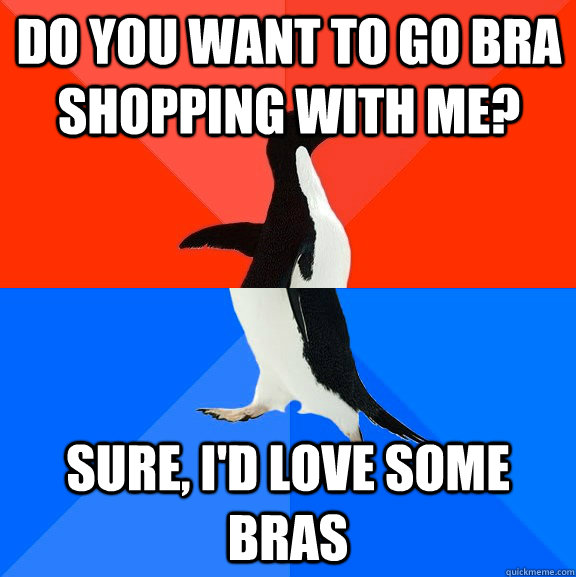 DO YOU WANT TO GO BRA SHOPPING WITH ME?

SURE, I'D LOVE SOME BRAS

quickmeme.com